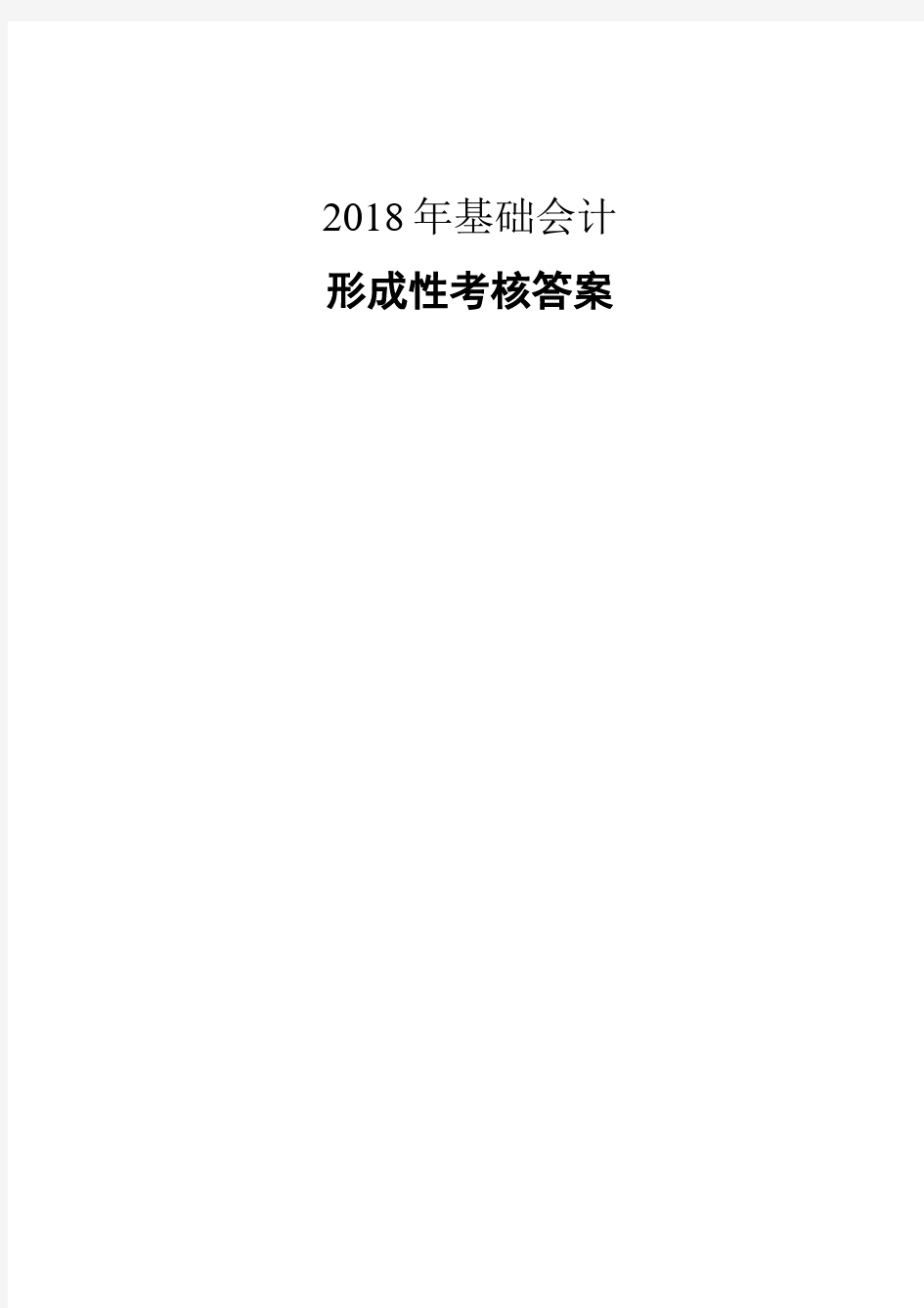 2018年基础会计

形成性考核答案